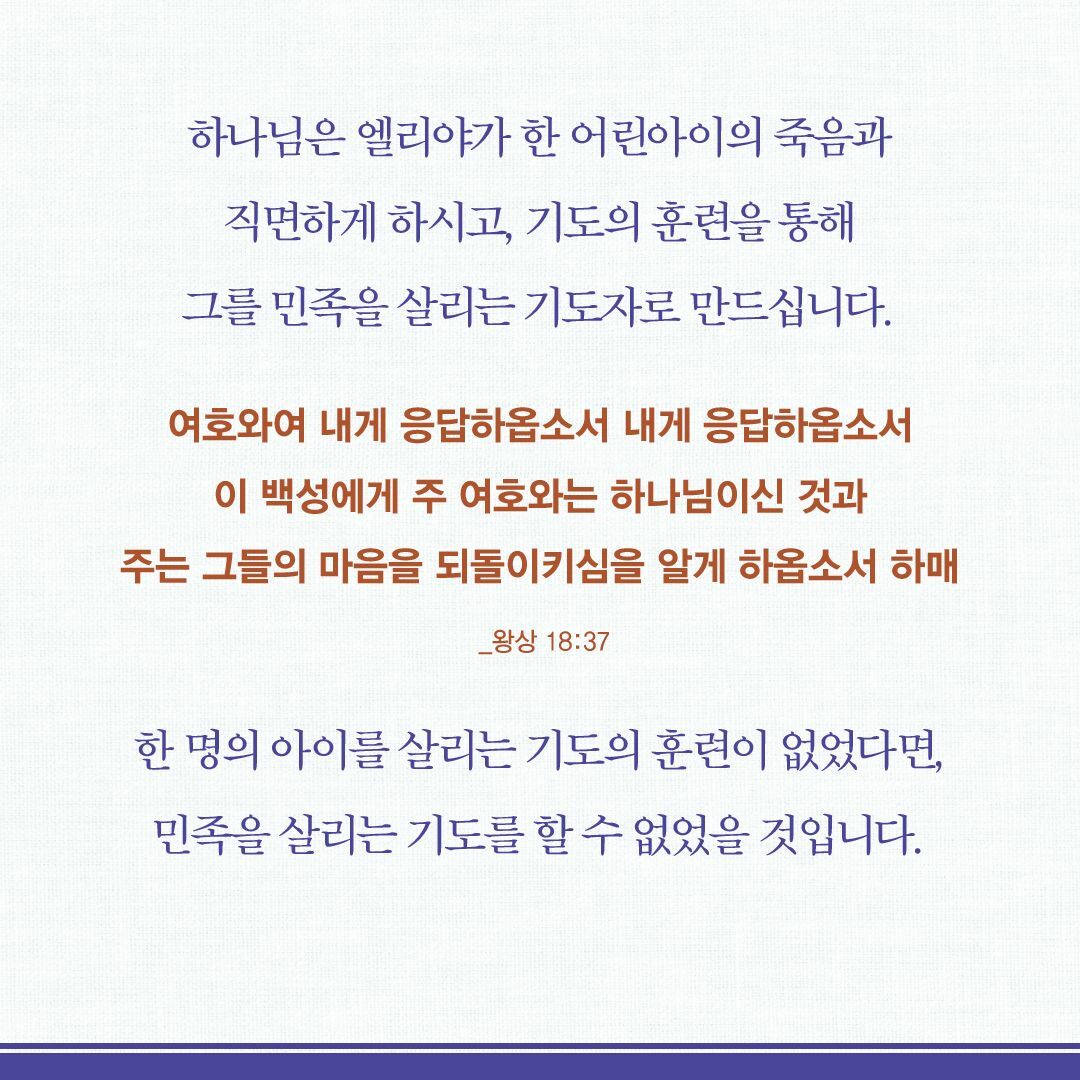 하나님은 엘리야가 한 어린아이의 죽음과 직면하게 하시고, 기도의 훈련을 통해 그를 민족을 살리는 기도자로 만드십니다.

여호와여 내게 응답하옵소서 내게 응답하옵소서 이 백성에게 주 여호와는 하나님이신 것과 주는 그들의 마음을 되돌이키심을 알게 하옵소서 하매

_왕상 18:37

한 명의 아이를 살리는 기도의 훈련이 없었다면, 민족을 살리는 기도를 할 수 없었을 것입니다.